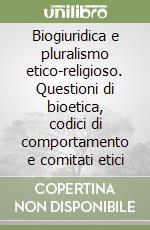 unilibro

Biogiuridica e pluralismo etico-religioso. Questioni di bioetica, codici di comportamento e comitati etici

COPERTINA NON DISPONIBILE